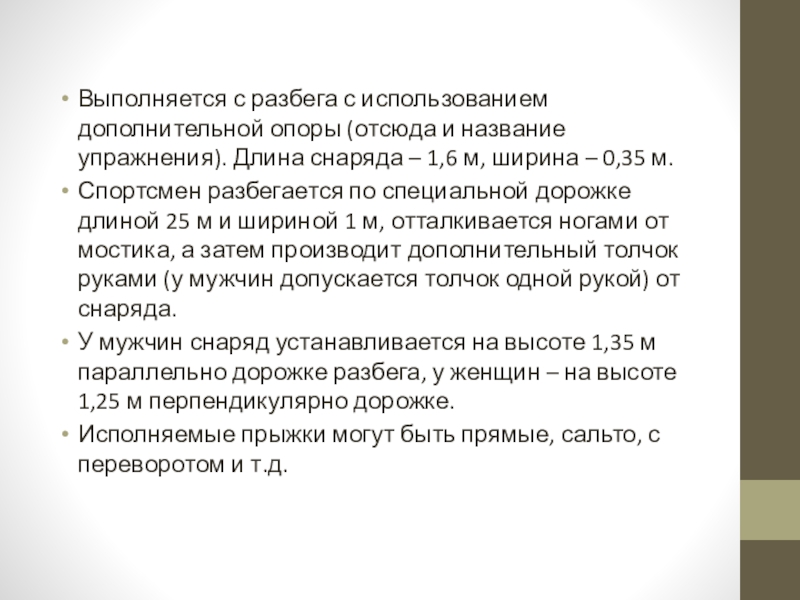 • Выполняется с разбега с использованием дополнительной опоры (отсюда и название упражнения). Длина снаряда – 1,6 м, ширина – 0,35 м.
• Спортсмен разбегается по специальной дорожке длиной 25 м и шириной 1 м, отталкивается ногами от мостика, а затем производит дополнительный толчок руками (у мужчин допускается толчок одной рукой) от снаряда.
• У мужчин снаряд устанавливается на высоте 1,35 м параллельно дорожке разбега, у женщин – на высоте 1,25 м перпендикулярно дорожке.
• Исполняемые прыжки могут быть прямые, сальто, с переворотом и т.д.